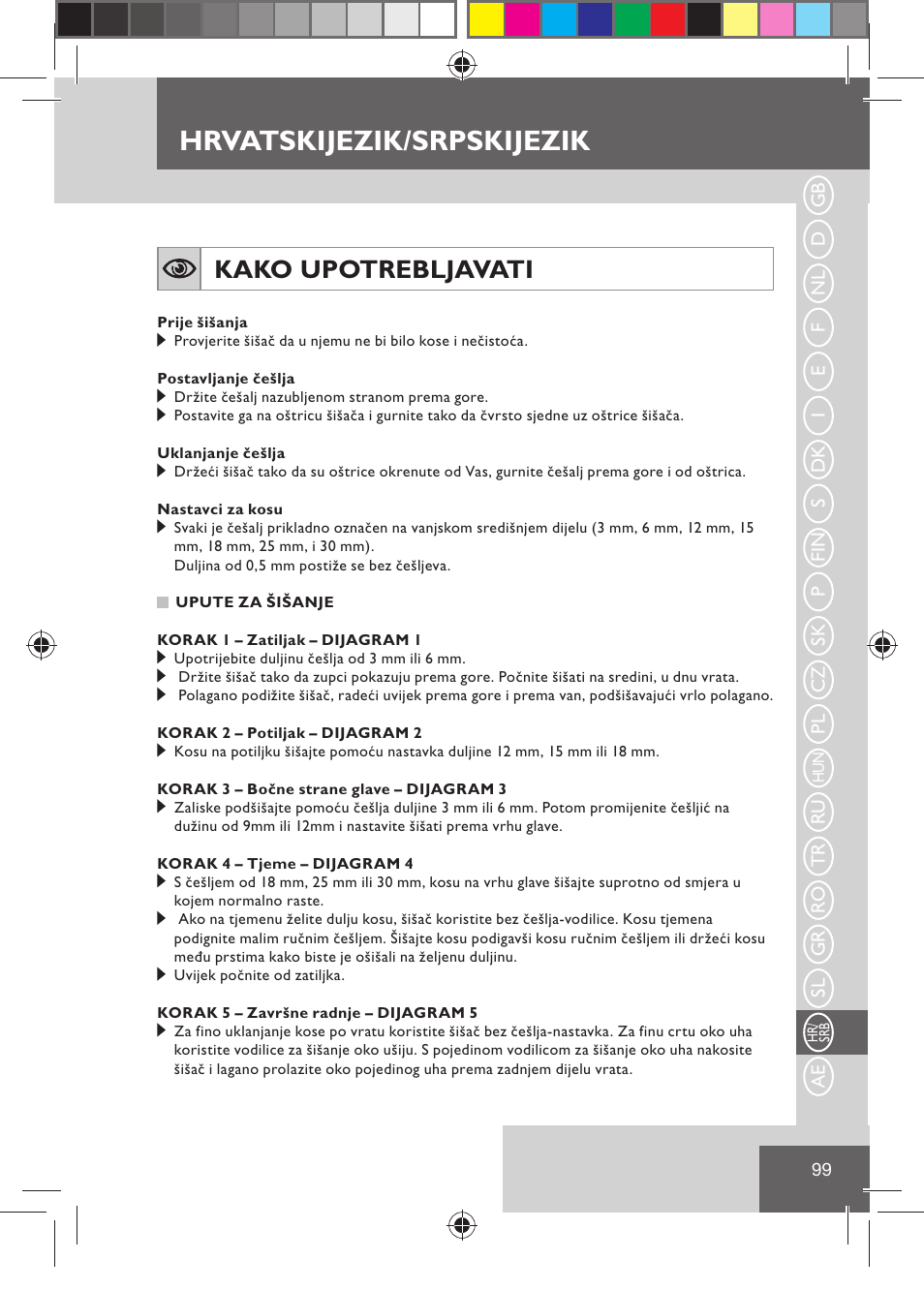 HRVATSKIJEZIK/SRPSKIJEZIK

KAKO UPOTREBLJAVATI

Prije šišanja
▶ Provjerite šišač da u njemu ne bi bilo kose i nečistoća.

Postavljanje češlja
▶ Držite češalj nazubljenom stranom prema gore.
▶ Postavite ga na oštricu šišača i gurnite tako da čvrsto sjedne uz oštrice šišača.

Uklanjanje češlja
▶ Držeći šišač tako da su oštrice okrenute od Vas, gurnite češalj prema gore i od oštrica.

Nastavci za kosu
▶ Svaki je češalj prikladno označen na vanjskom središnjem dijelu (3 mm, 6 mm, 12 mm, 15 mm, 18 mm, 25 mm, i 30 mm).
Duljina od 0,5 mm postiže se bez češljeva.

UPUTE ZA ŠIŠANJE

KORAK 1 – Zatiljak – DIJAGRAM 1
▶ Upotrijebite duljinu češlja od 3 mm ili 6 mm.
▶ Držite šišač tako da zupci pokazuju prema gore. Počnite šišati na sredini, u dnu vrata.
▶ Polagano podižite šišač, radeći uvijek prema gore i prema van, podšišavajući vrlo polagano.

KORAK 2 – Potiljak – DIJAGRAM 2
▶ Kosu na potiljku šišajte pomoću nastavka duljine 12 mm, 15 mm ili 18 mm.

KORAK 3 – Bočne strane glave – DIJAGRAM 3
▶ Zaliske podšišajte pomoću češlja duljine 3 mm ili 6 mm. Potom promijenite češljić na dužinu od 9mm ili 12mm i nastavite šišati prema vrhu glave.

KORAK 4 – Tjeme – DIJAGRAM 4
▶ S češljem od 18 mm, 25 mm ili 30 mm, kosu na vrhu glave šišajte suprotno od smjera u kojem normalno raste.
▶ Ako na tjemenu želite dulju kosu, šišač koristite bez češlja-vodilice. Kosu tjemena podignite malim ručnim češljem. Šišajte kosu podigavši kosu ručnim češljem ili držeći kosu među prstima kako biste je ošišali na željenu duljinu.
▶ Uvijek počnite od zatiljka.

KORAK 5 – Završne radnje – DIJAGRAM 5
▶ Za fino uklanjanje kose po vratu koristite šišač bez češlja-nastavka. Za finu crtu oko uha koristite vodilice za šišanje oko ušiju. S pojedinom vodilicom za šišanje oko uha nakosite šišač i lagano prolazite oko pojedinog uha prema zadnjem dijelu vrata.

GB D NL F E I DK S FIN P SK CZ PL HUN RU TR RO GR SL HR/SRB AE

99